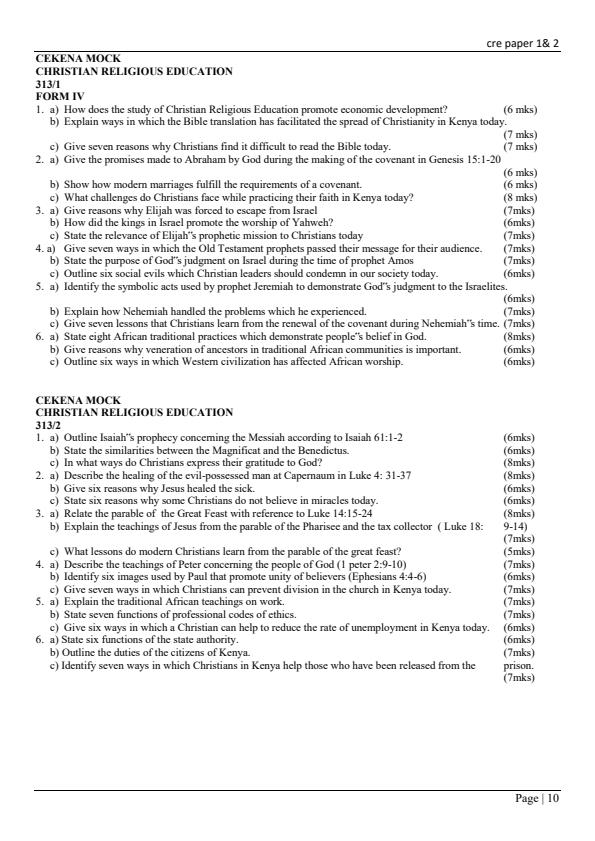 cre paper 1& 2

CEKENA MOCK
CHRISTIAN RELIGIOUS EDUCATION
313/1
FORM IV

1. a) How does the study of Christian Religious Education promote economic development? (6 mks)
b) Explain ways in which the Bible translation has facilitated the spread of Christianity in Kenya today. (7 mks)
c) Give seven reasons why Christians find it difficult to read the Bible today. (7 mks)
2. a) Give the promises made to Abraham by God during the making of the covenant in Genesis 15:1-20 (6 mks)
b) Show how modern marriages fulfill the requirements of a covenant. (6 mks)
c) What challenges do Christians face while practicing their faith in Kenya today? (8 mks)
3. a) Give reasons why Elijah was forced to escape from Israel (7mks)
b) How did the kings in Israel promote the worship of Yahweh? (6mks)
c) State the relevance of Elijah"s prophetic mission to Christians today (7mks)
4. a) Give seven ways in which the Old Testament prophets passed their message for their audience. (7mks)
b) State the purpose of God"s judgment on Israel during the time of prophet Amos (7mks)
c) Outline six social evils which Christian leaders should condemn in our society today. (6mks)
5. a) Identify the symbolic acts used by prophet Jeremiah to demonstrate God"s judgment to the Israelites. (6mks)
b) Explain how Nehemiah handled the problems which he experienced. (7mks)
c) Give seven lessons that Christians learn from the renewal of the covenant during Nehemiah"s time. (7mks)
6. a) State eight African traditional practices which demonstrate people"s belief in God. (8mks)
b) Give reasons why veneration of ancestors in traditional African communities is important. (6mks)
c) Outline six ways in which Western civilization has affected African worship. (6mks)

CEKENA MOCK
CHRISTIAN RELIGIOUS EDUCATION
313/2

1. a) Outline Isaiah"s prophecy concerning the Messiah according to Isaiah 61:1-2 (6mks)
b) State the similarities between the Magnificat and the Benedictus. (6mks)
c) In what ways do Christians express their gratitude to God? (8mks)
2. a) Describe the healing of the evil-possessed man at Capernaum in Luke 4: 31-37 (8mks)
b) Give six reasons why Jesus healed the sick. (6mks)
c) State six reasons why some Christians do not believe in miracles today. (6mks)
3. a) Relate the parable of the Great Feast with reference to Luke 14:15-24 (8mks)
b) Explain the teachings of Jesus from the parable of the Pharisee and the tax collector ( Luke 18: 9-14) (7mks)
c) What lessons do modern Christians learn from the parable of the great feast? (5mks)
4. a) Describe the teachings of Peter concerning the people of God (1 peter 2:9-10) (7mks)
b) Identify six images used by Paul that promote unity of believers (Ephesians 4:4-6) (6mks)
c) Give seven ways in which Christians can prevent division in the church in Kenya today. (7mks)
5. a) Explain the traditional African teachings on work. (7mks)
b) State seven functions of professional codes of ethics. (7mks)
c) Give six ways in which a Christian can help to reduce the rate of unemployment in Kenya today. (6mks)
6. a) State six functions of the state authority. (6mks)
b) Outline the duties of the citizens of Kenya. (7mks)
c) Identify seven ways in which Christians in Kenya help those who have been released from the prison. (7mks)

Page | 10